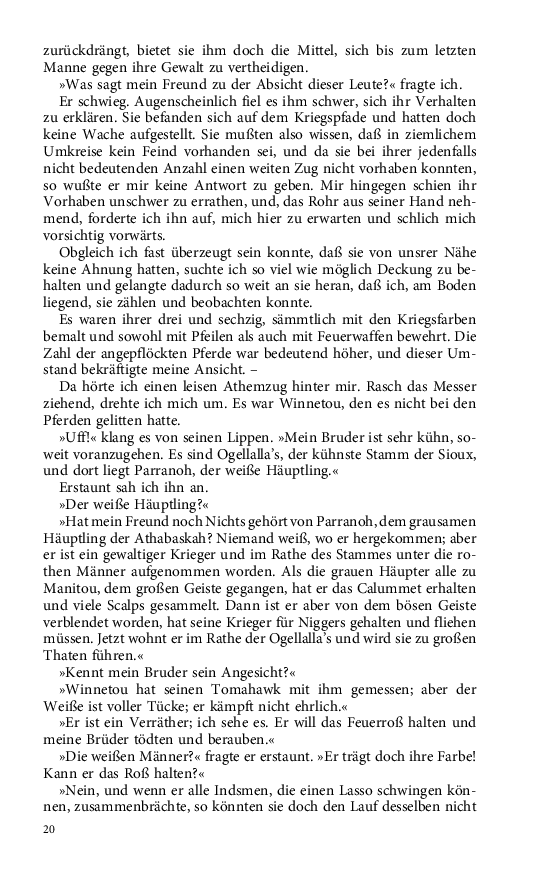 zurückdrängt, bietet sie ihm doch die Mittel, sich bis zum letzten Manne gegen ihre Gewalt zu vertheidigen.

»Was sagt mein Freund zu der Absicht dieser Leute?« fragte ich.

Er schwieg. Augenscheinlich fiel es ihm schwer, sich ihr Verhalten zu erklären. Sie befanden sich auf dem Kriegspfade und hatten doch keine Wache aufgestellt. Sie mußten also wissen, daß in ziemlichem Umkreise kein Feind vorhanden sei, und da sie bei ihrer jedenfalls nicht bedeutenden Anzahl einen weiten Zug nicht vorhaben konnten, so wußte er mir keine Antwort zu geben. Mir hingegen schien ihr Vorhaben unschwer zu errathen, und, das Rohr aus seiner Hand nehmend, forderte ich ihn auf, mich hier zu erwarten und schlich mich vorsichtig vorwärts.

Obgleich ich fast überzeugt sein konnte, daß sie von unsrer Nähe keine Ahnung hatten, suchte ich so viel wie möglich Deckung zu behalten und gelangte dadurch so weit an sie heran, daß ich, am Boden liegend, sie zählen und beobachten konnte.

Es waren ihrer drei und sechzig, sämmtlich mit den Kriegsfarben bemalt und sowohl mit Pfeilen als auch mit Feuerwaffen bewehrt. Die Zahl der angepflöckten Pferde war bedeutend höher, und dieser Umstand bekräftigte meine Ansicht. –

Da hörte ich einen leisen Athemzug hinter mir. Rasch das Messer ziehend, drehte ich mich um. Es war Winnetou, den es nicht bei den Pferden gelitten hatte.

»Uff!« klang es von seinen Lippen. »Mein Bruder ist sehr kühn, soweit voranzugehen. Es sind Ogellalla's, der kühnste Stamm der Sioux, und dort liegt Parranoh, der weiße Häuptling.«

Erstaunt sah ich ihn an.

»Der weiße Häuptling?«

»Hat mein Freund noch Nichts gehört von Parranoh, dem grausamen Häuptling der Athabaskah? Niemand weiß, wo er hergekommen; aber er ist ein gewaltiger Krieger und im Rathe des Stammes unter die rothen Männer aufgenommen worden. Als die grauen Häupter alle zu Manitou, dem großen Geiste gegangen, hat er das Calummet erhalten und viele Scalps gesammelt. Dann ist er aber von dem bösen Geiste verblendet worden, hat seine Krieger für Niggers gehalten und fliehen müssen. Jetzt wohnt er im Rathe der Ogellalla's und wird sie zu großen Thaten führen.«

»Kennt mein Bruder sein Angesicht?«

»Winnetou hat seinen Tomahawk mit ihm gemessen; aber der Weiße ist voller Tücke; er kämpft nicht ehrlich.«

»Er ist ein Verräther; ich sehe es. Er will das Feuerroß halten und meine Brüder tödten und berauben.«

»Die weißen Männer?« fragte er erstaunt. »Er trägt doch ihre Farbe! Kann er das Roß halten?«

»Nein, und wenn er alle Indsmen, die einen Lasso schwingen können, zusammenbrächte, so könnten sie doch den Lauf desselben nicht

20